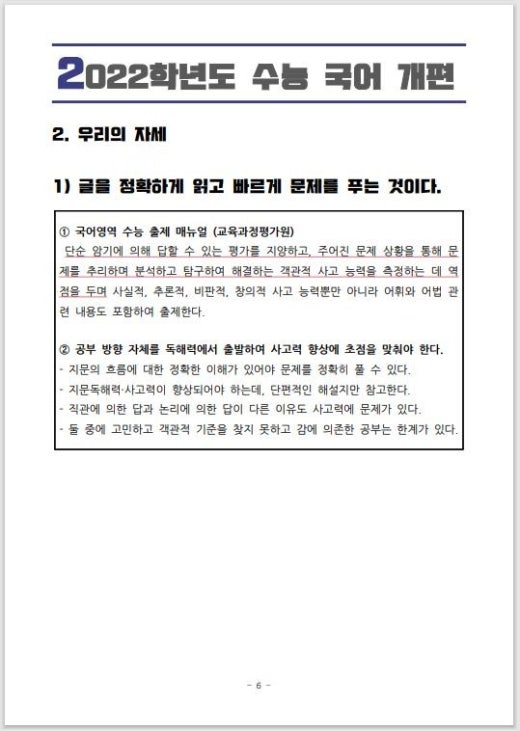 2022학년도 수능 국어 개편

2. 우리의 자세

1) 글을 정확하게 읽고 빠르게 문제를 푸는 것이다.

① 국어영역 수능 출제 매뉴얼 (교육과정평가원)
단순 암기에 의해 답할 수 있는 평가를 지양하고, 주어진 문제 상황을 통해 문제를 추리하며 분석하고 탐구하여 해결하는 객관적 사고 능력을 측정하는 데 역점을 두며 사실적, 추론적, 비판적, 창의적 사고 능력뿐만 아니라 어휘와 어법 관련 내용도 포함하여 출제한다.

② 공부 방향 자체를 독해력에서 출발하여 사고력 향상에 초점을 맞춰야 한다.
- 지문의 흐름에 대한 정확한 이해가 있어야 문제를 정확히 풀 수 있다.
- 지문독해력·사고력이 향상되어야 하는데, 단편적인 해설지만 참고한다.
- 직관에 의한 답과 논리에 의한 답이 다른 이유도 사고력에 문제가 있다.
- 둘 중에 고민하고 객관적 기준을 찾지 못하고 감에 의존한 공부는 한계가 있다.

- 6 -